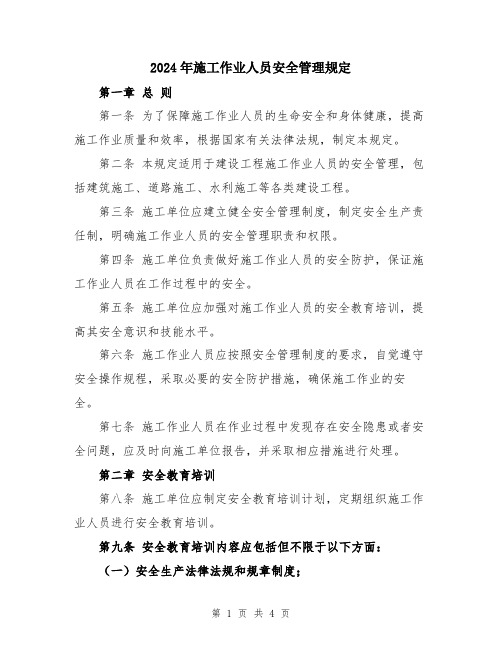 2024年施工作业人员安全管理规定

第一章 总 则

第一条 为了保障施工作业人员的生命安全和身体健康，提高施工作业质量和效率，根据国家有关法律法规，制定本规定。

第二条 本规定适用于建设工程施工作业人员的安全管理，包括建筑施工、道路施工、水利施工等各类建设工程。

第三条 施工单位应建立健全安全管理制度，制定安全生产责任制，明确施工作业人员的安全管理职责和权限。

第四条 施工单位负责做好施工作业人员的安全防护，保证施工作业人员在工作过程中的安全。

第五条 施工单位应加强对施工作业人员的安全教育培训，提高其安全意识和技能水平。

第六条 施工作业人员应按照安全管理制度的要求，自觉遵守安全操作规程，采取必要的安全防护措施，确保施工作业的安全。

第七条 施工作业人员在作业过程中发现存在安全隐患或者安全问题，应及时向施工单位报告，并采取相应措施进行处理。

第二章 安全教育培训

第八条 施工单位应制定安全教育培训计划，定期组织施工作业人员进行安全教育培训。

第九条 安全教育培训内容应包括但不限于以下方面：

（一）安全生产法律法规和规章制度；

第 1 页 共 4 页